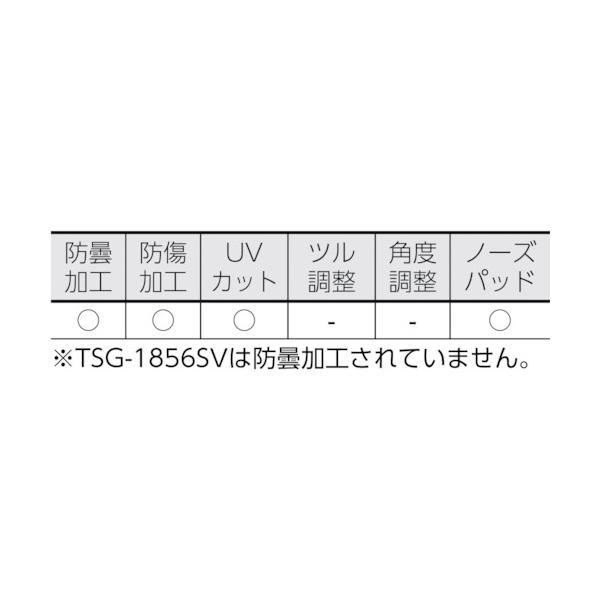 | 防曇加工 | 防傷加工 | UVカット | ツル調整 | 角度調整 | ノーズパッド |
|---|---|---|---|---|---|
| ○ | ○ | ○ | - | - | ○ |

※TSG-1856SVは防曇加工されていません。